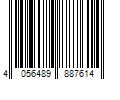 4 056489 887614